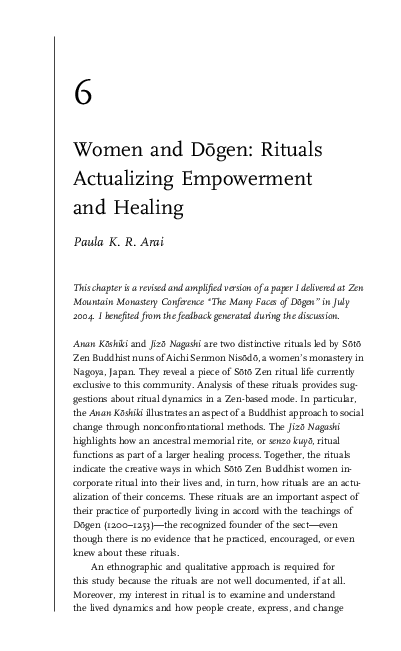 6

Women and Dōgen: Rituals Actualizing Empowerment and Healing

Paula K. R. Arai

This chapter is a revised and amplified version of a paper I delivered at Zen Mountain Monastery Conference "The Many Faces of Dōgen" in July 2004. I benefited from the feedback generated during the discussion.

Anan Kōshiki and Jizō Nagashi are two distinctive rituals led by Sōtō Zen Buddhist nuns of Aichi Senmon Nisōdō, a women's monastery in Nagoya, Japan. They reveal a piece of Sōtō Zen ritual life currently exclusive to this community. Analysis of these rituals provides suggestions about ritual dynamics in a Zen-based mode. In particular, the Anan Kōshiki illustrates an aspect of a Buddhist approach to social change through nonconfrontational methods. The Jizō Nagashi highlights how an ancestral memorial rite, or senzo kuyō, ritual functions as part of a larger healing process. Together, the rituals indicate the creative ways in which Sōtō Zen Buddhist women incorporate ritual into their lives and, in turn, how rituals are an actualization of their concerns. These rituals are an important aspect of their practice of purportedly living in accord with the teachings of Dōgen (1200–1253)—the recognized founder of the sect—even though there is no evidence that he practiced, encouraged, or even knew about these rituals.

An ethnographic and qualitative approach is required for this study because the rituals are not well documented, if at all. Moreover, my interest in ritual is to examine and understand the lived dynamics and how people create, express, and change